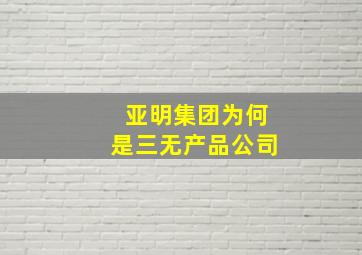 亚明集团为何
是三无产品公司